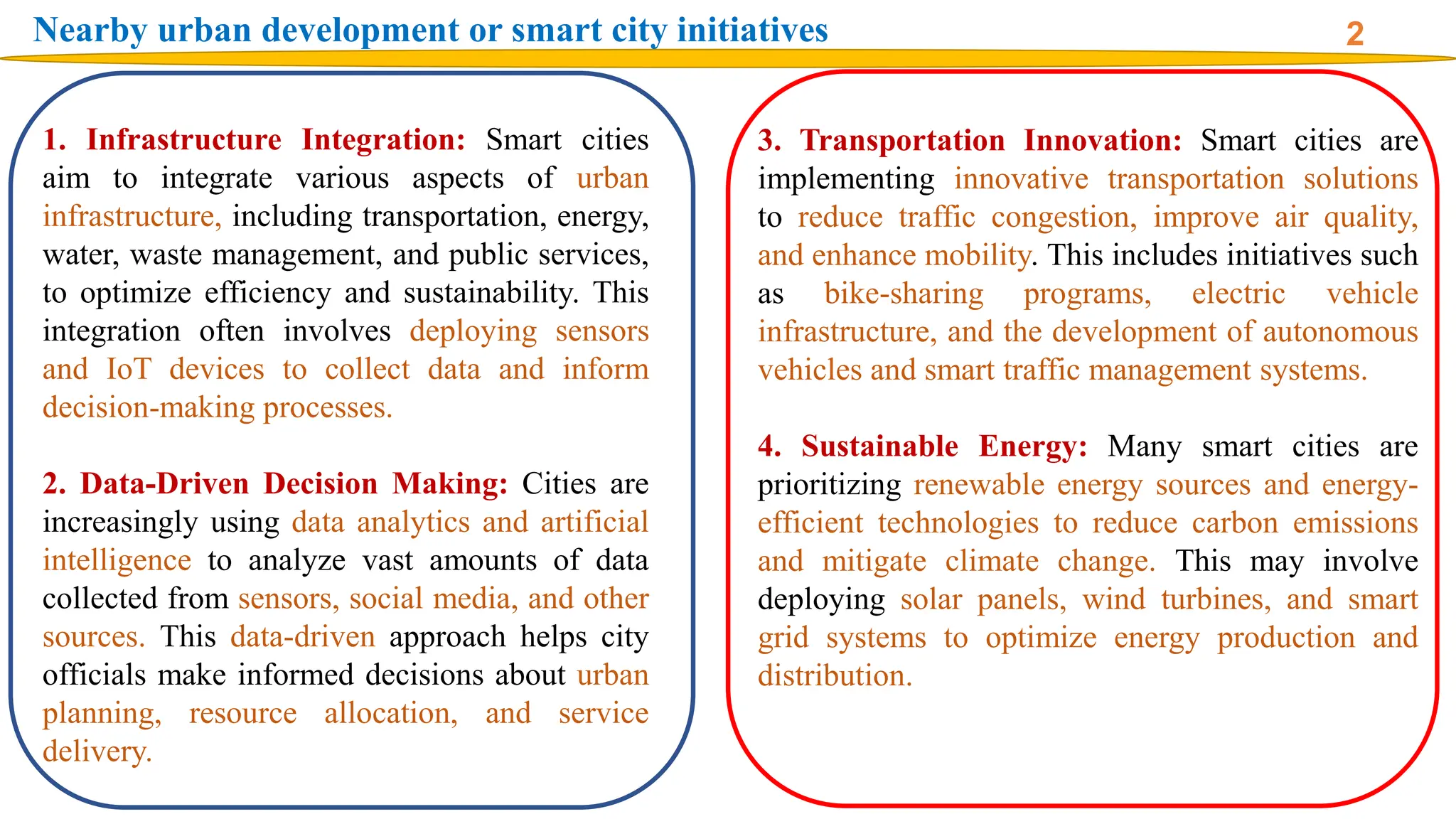 Nearby urban development or smart city initiatives

2

1. Infrastructure Integration: Smart cities aim to integrate various aspects of urban infrastructure, including transportation, energy, water, waste management, and public services, to optimize efficiency and sustainability. This integration often involves deploying sensors and IoT devices to collect data and inform decision-making processes.

2. Data-Driven Decision Making: Cities are increasingly using data analytics and artificial intelligence to analyze vast amounts of data collected from sensors, social media, and other sources. This data-driven approach helps city officials make informed decisions about urban planning, resource allocation, and service delivery.

3. Transportation Innovation: Smart cities are implementing innovative transportation solutions to reduce traffic congestion, improve air quality, and enhance mobility. This includes initiatives such as bike-sharing programs, electric vehicle infrastructure, and the development of autonomous vehicles and smart traffic management systems.

4. Sustainable Energy: Many smart cities are prioritizing renewable energy sources and energy-efficient technologies to reduce carbon emissions and mitigate climate change. This may involve deploying solar panels, wind turbines, and smart grid systems to optimize energy production and distribution.